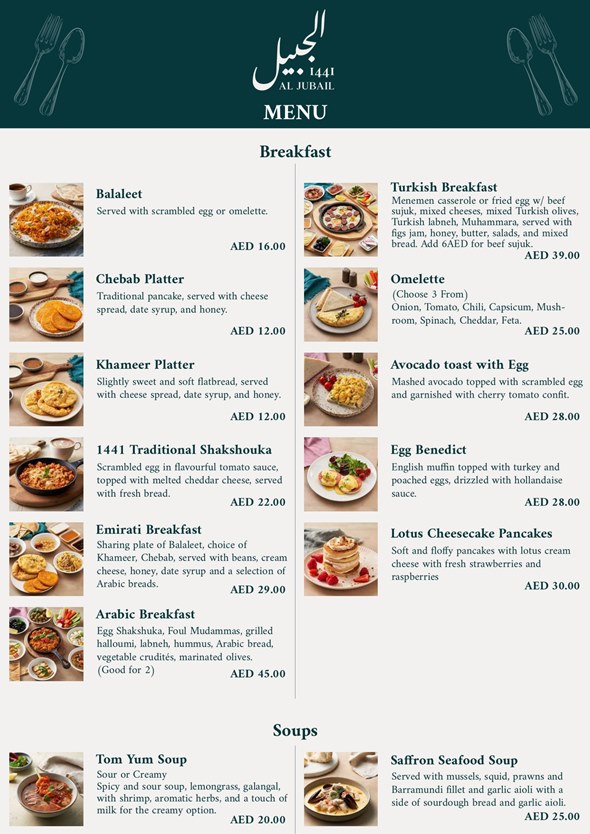 الجبيل
1441
AL JUBAIL
MENU

Breakfast

Balaleet
Served with scrambled egg or omelette.
AED 16.00

Chebab Platter
Traditional pancake, served with cheese spread, date syrup, and honey.
AED 12.00

Khameer Platter
Slightly sweet and soft flatbread, served with cheese spread, date syrup, and honey.
AED 12.00

1441 Traditional Shakshouka
Scrambled egg in flavourful tomato sauce, topped with melted cheddar cheese, served with fresh bread.
AED 22.00

Emirati Breakfast
Sharing plate of Balaleet, choice of Khameer, Chebab, served with beans, cream cheese, honey, date syrup and a selection of Arabic breads.
AED 29.00

Arabic Breakfast
Egg Shakshuka, Foul Mudammas, grilled halloumi, labneh, hummus, Arabic bread, vegetable crudités, marinated olives.
(Good for 2)
AED 45.00

Turkish Breakfast
Menemen casserole or fried egg w/ beef sujuk, mixed cheeses, mixed Turkish olives, Turkish labneh, Muhammara, served with figs jam, honey, butter, salads, and mixed bread. Add 6AED for beef sujuk.
AED 39.00

Omelette
(Choose 3 From)
Onion, Tomato, Chili, Capsicum, Mushroom, Spinach, Cheddar, Feta.
AED 25.00

Avocado toast with Egg
Mashed avocado topped with scrambled egg and garnished with cherry tomato confit.
AED 28.00

Egg Benedict
English muffin topped with turkey and poached eggs, drizzled with hollandaise sauce.
AED 28.00

Lotus Cheesecake Pancakes
Soft and floffy pancakes with lotus cream cheese with fresh strawberries and raspberries
AED 30.00

Soups

Tom Yum Soup
Sour or Creamy
Spicy and sour soup, lemongrass, galangal, with shrimp, aromatic herbs, and a touch of milk for the creamy option.
AED 20.00

Saffron Seafood Soup
Served with mussels, squid, prawns and Barramundi fillet and garlic aioli with a side of sourdough bread and garlic aioli.
AED 25.00